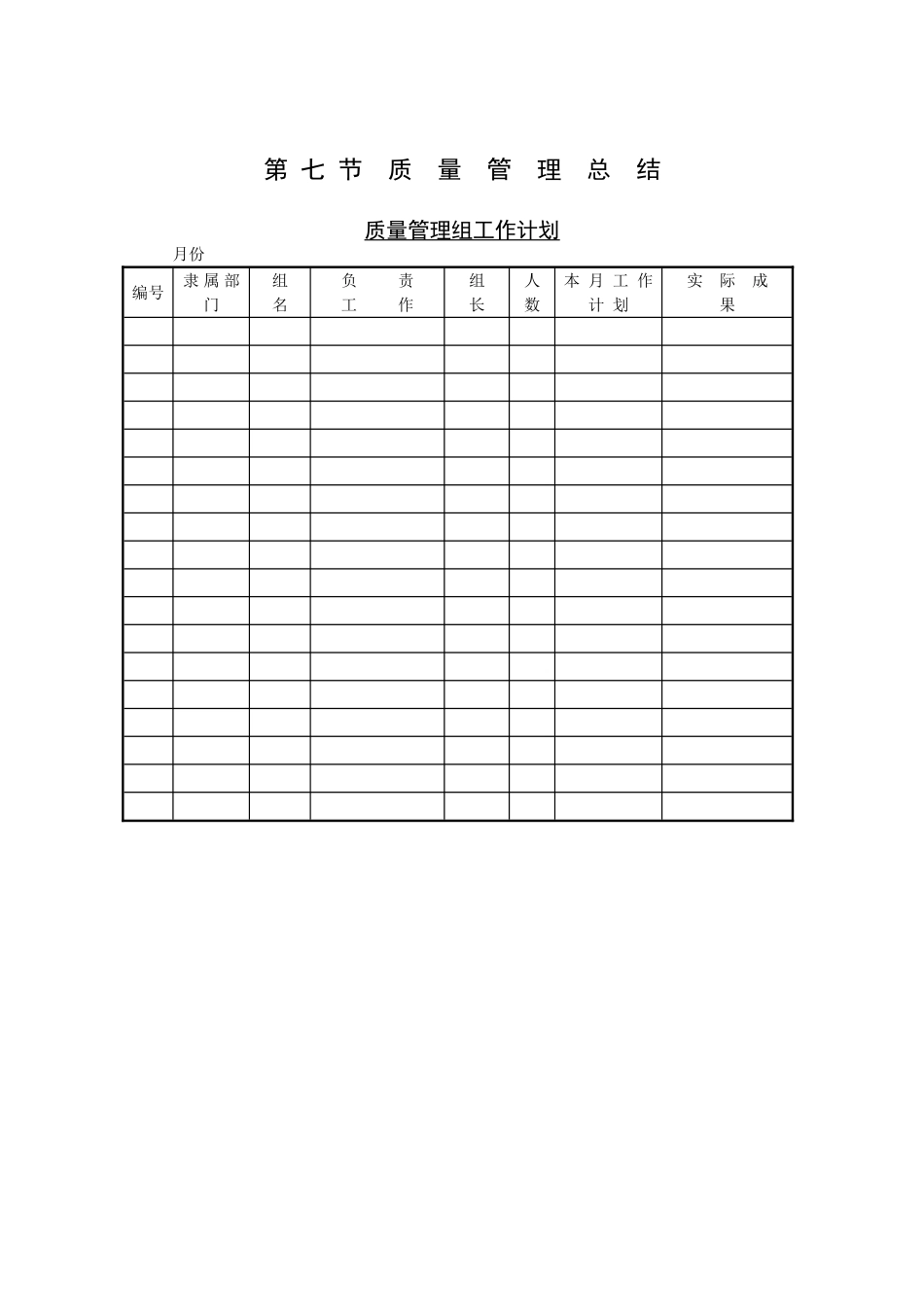 第七节 质量管理总结

质量管理组工作计划

月份

| 编号 | 隶属部门 | 组名 | 负责工作 | 组长 | 人数 | 本月工作计划 | 实际成果 |
|---|---|---|---|---|---|---|---|
| | | | | | | | |
| | | | | | | | |
| | | | | | | | |
| | | | | | | | |
| | | | | | | | |
| | | | | | | | |
| | | | | | | | |
| | | | | | | | |
| | | | | | | | |
| | | | | | | | |
| | | | | | | | |
| | | | | | | | |
| | | | | | | | |
| | | | | | | | |
| | | | | | | | |
| | | | | | | | |
| | | | | | | | |
| | | | | | | | |